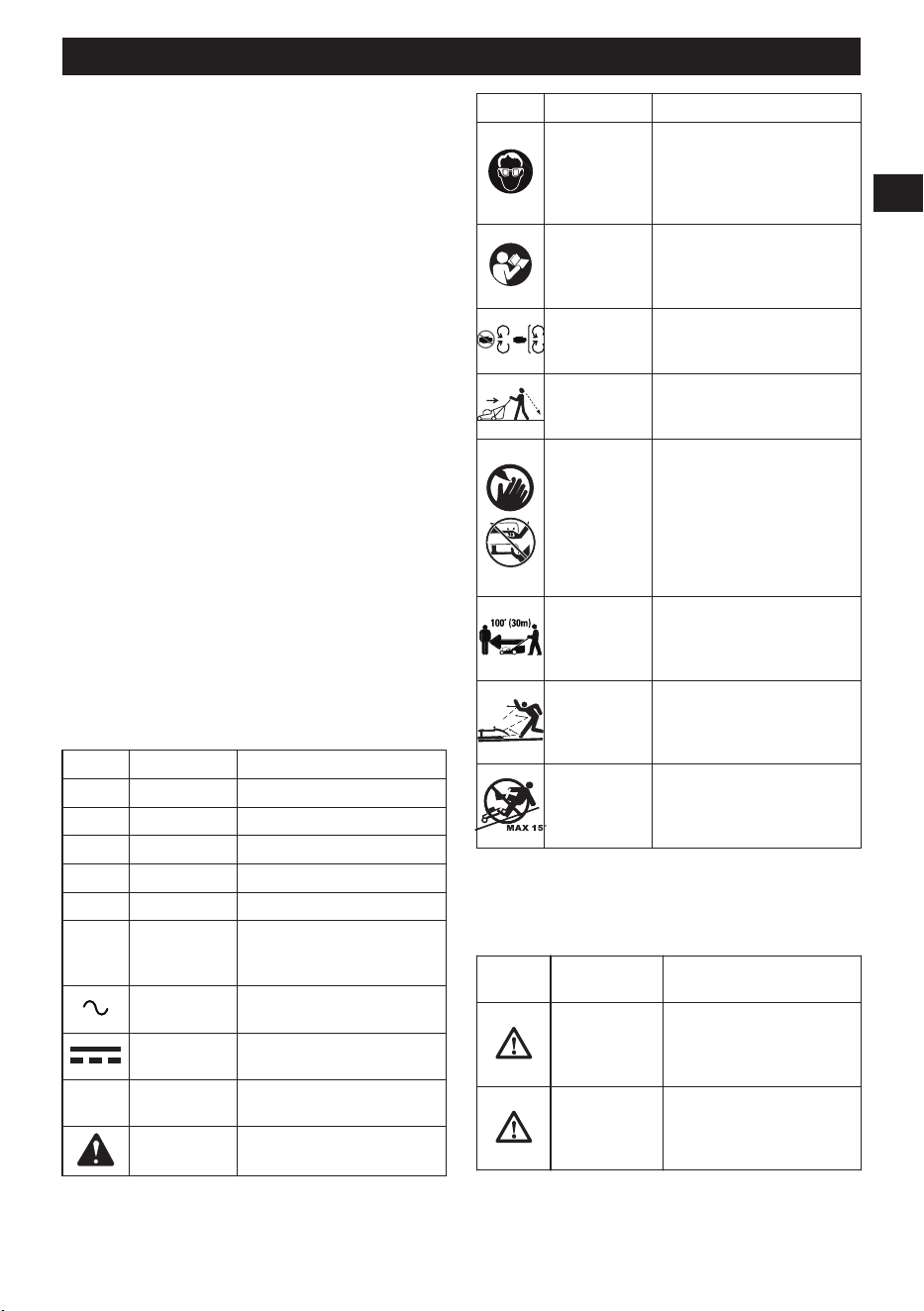 100' (30m)

MAX 15°